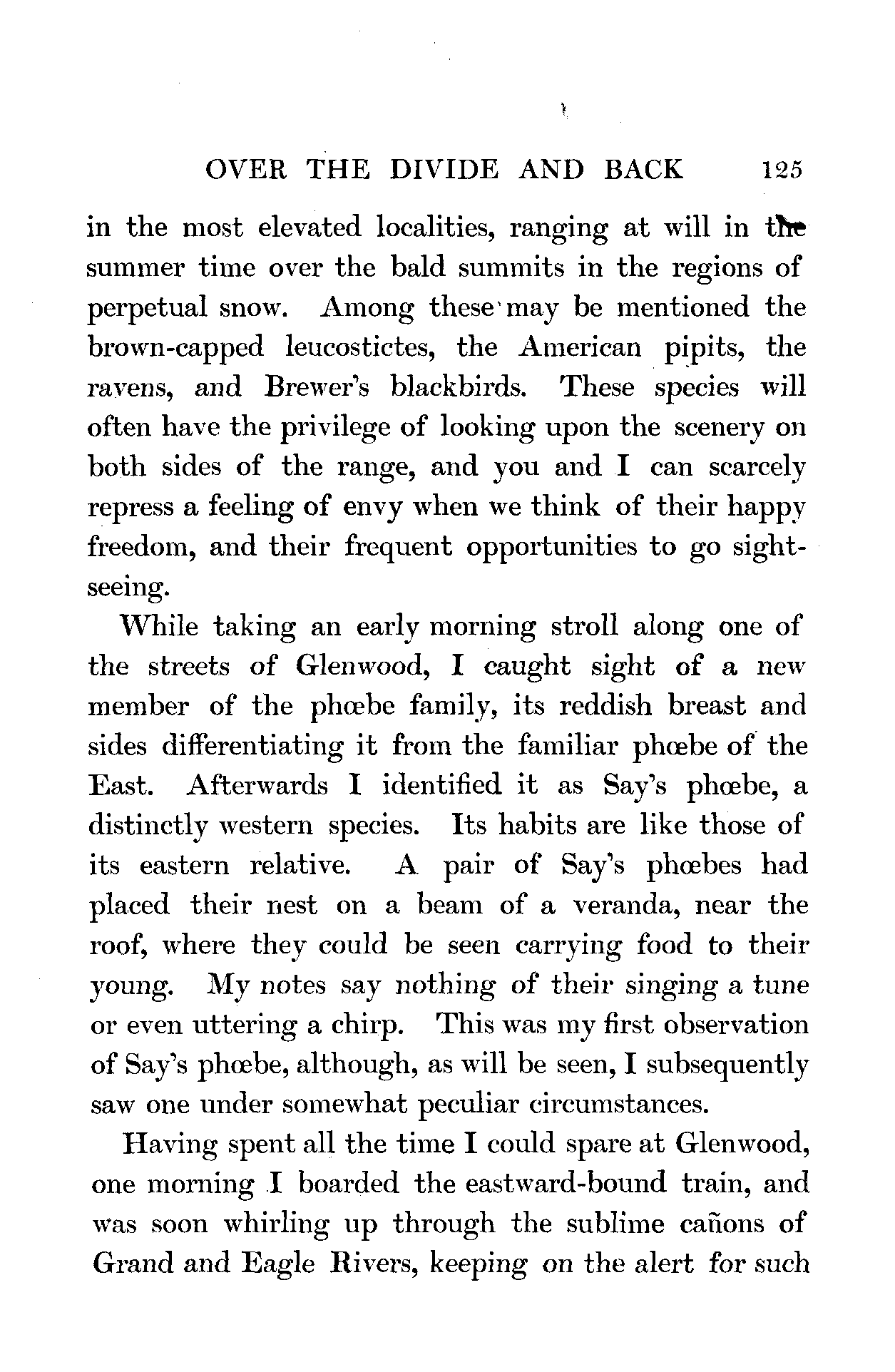 OVER THE DIVIDE AND BACK 125

in the most elevated localities, ranging at will in the summer time over the bald summits in the regions of perpetual snow. Among these may be mentioned the brown-capped leucostictes, the American pipits, the ravens, and Brewer's blackbirds. These species will often have the privilege of looking upon the scenery on both sides of the range, and you and I can scarcely repress a feeling of envy when we think of their happy freedom, and their frequent opportunities to go sightseeing.

While taking an early morning stroll along one of the streets of Glenwood, I caught sight of a new member of the phœbe family, its reddish breast and sides differentiating it from the familiar phœbe of the East. Afterwards I identified it as Say's phœbe, a distinctly western species. Its habits are like those of its eastern relative. A pair of Say's phœbes had placed their nest on a beam of a veranda, near the roof, where they could be seen carrying food to their young. My notes say nothing of their singing a tune or even uttering a chirp. This was my first observation of Say's phœbe, although, as will be seen, I subsequently saw one under somewhat peculiar circumstances.

Having spent all the time I could spare at Glenwood, one morning I boarded the eastward-bound train, and was soon whirling up through the sublime cañons of Grand and Eagle Rivers, keeping on the alert for such